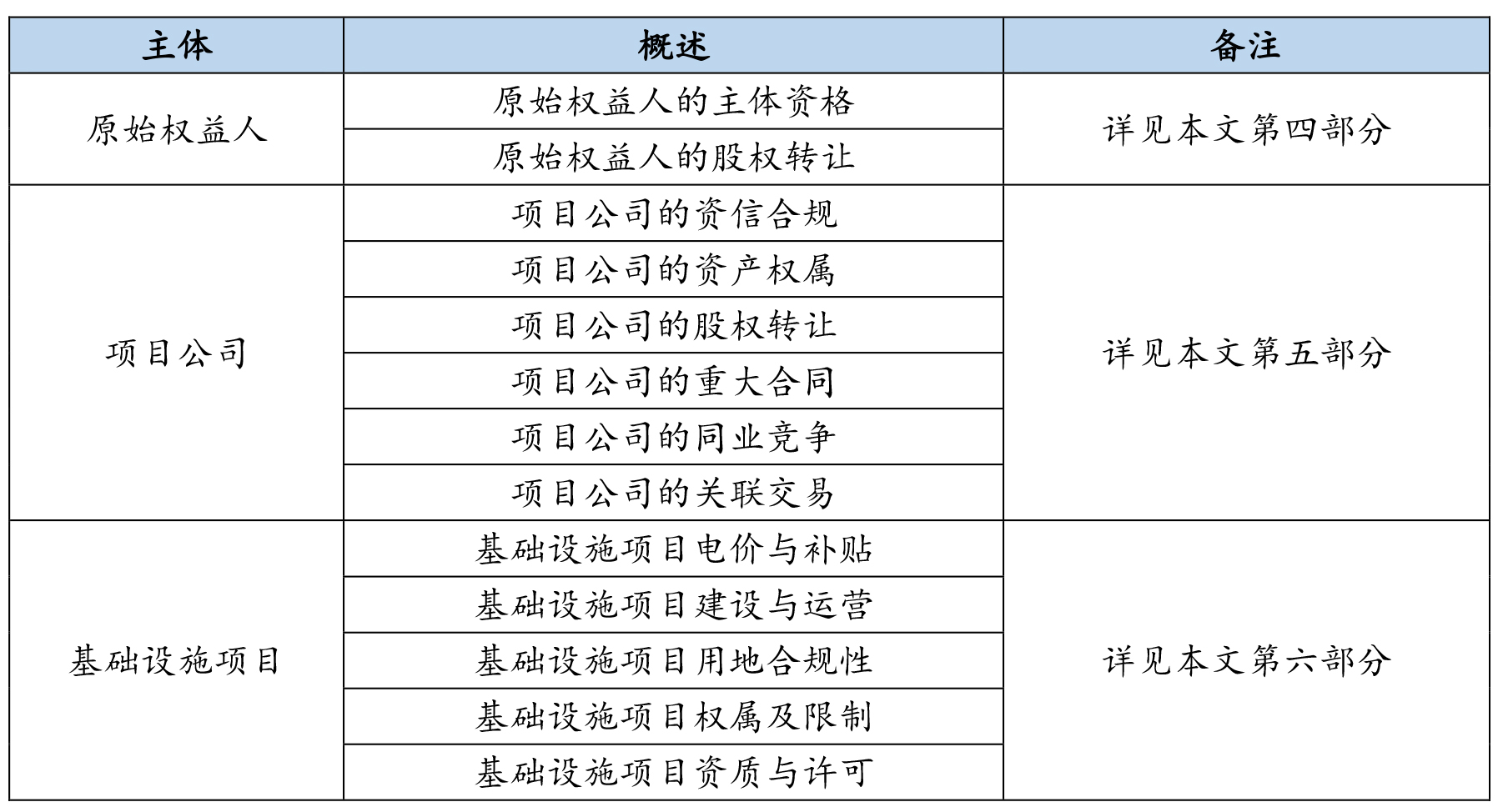 | 主体 | 概述 | 备注 |
|---|---|---|
| 原始权益人 | 原始权益人的主体资格 | 详见本文第四部分 |
| | 原始权益人的股权转让 | |
| 项目公司 | 项目公司的资信合规 | 详见本文第五部分 |
| | 项目公司的资产权属 | |
| | 项目公司的股权转让 | |
| | 项目公司的重大合同 | |
| | 项目公司的同业竞争 | |
| | 项目公司的关联交易 | |
| 基础设施项目 | 基础设施项目电价与补贴 | 详见本文第六部分 |
| | 基础设施项目建设与运营 | |
| | 基础设施项目用地合规性 | |
| | 基础设施项目权属及限制 | |
| | 基础设施项目资质与许可 | |